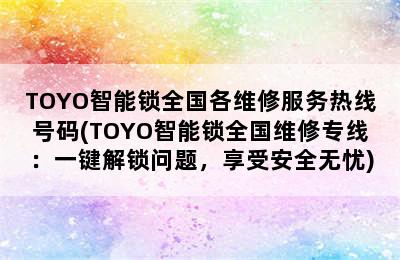 TOYO智能锁全国各维修服务热线号码(TOYO智能锁全国维修专线：一键解锁问题，享受安全无忧)